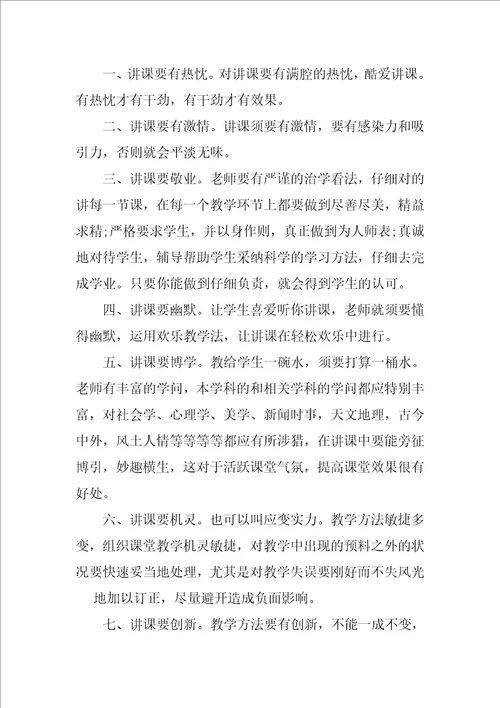 一、讲课要有热忱。对讲课要有满腔的热忱，酷爱讲课。有热忱才有干劲，有干劲才有效果。

二、讲课要有激情。讲课须要有激情，要有感染力和吸引力，否则就会平淡无味。

三、讲课要敬业。老师要有严谨的治学看法，仔细对的讲每一节课，在每一个教学环节上都要做到尽善尽美，精益求精;严格要求学生，并以身作则，真正做到为人师表;真诚地对待学生，辅导帮助学生采纳科学的学习方法，仔细去完成学业。只要你能做到仔细负责，就会得到学生的认可。

四、讲课要幽默。让学生喜爱听你讲课，老师就须要懂得幽默，运用欢乐教学法，让讲课在轻松欢乐中进行。

五、讲课要博学。教给学生一碗水，须要打算一桶水。老师有丰富的学问，本学科的和相关学科的学问都应特别丰富，对社会学、心理学、美学、新闻时事，天文地理，古今中外，风土人情等等等等都应有所涉猎，在讲课中要能旁征博引，妙趣横生，这对于活跃课堂气氛，提高课堂效果很有好处。

六、讲课要机灵。也可以叫应变实力。教学方法敏捷多变，组织课堂教学机灵敏捷，对教学中出现的预料之外的状况要快速妥当地处理，尤其是对教学失误要刚好而不失风光地加以订正，尽量避开造成负面影响。

七、讲课要创新。教学方法要有创新，不能一成不变，